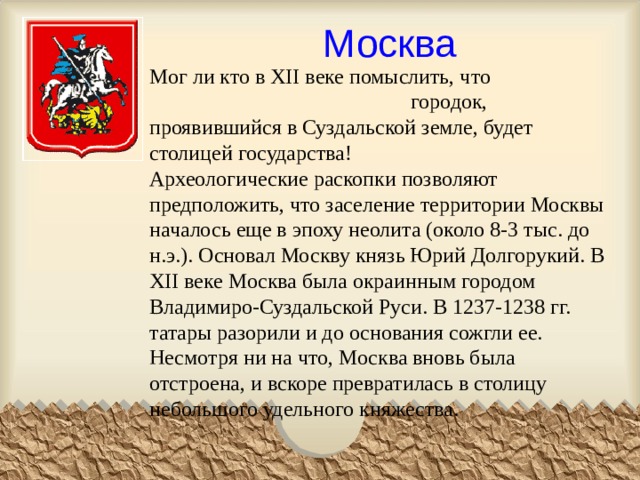 Москва

Мог ли кто в XII веке помыслить, что городок, проявившийся в Суздальской земле, будет столицей государства!
Археологические раскопки позволяют предположить, что заселение территории Москвы началось еще в эпоху неолита (около 8-3 тыс. до н.э.). Основал Москву князь Юрий Долгорукий. В XII веке Москва была окраинным городом Владимиро-Суздальской Руси. В 1237-1238 гг. татары разорили и до основания сожгли ее. Несмотря ни на что, Москва вновь была отстроена, и вскоре превратилась в столицу небольшого удельного княжества.